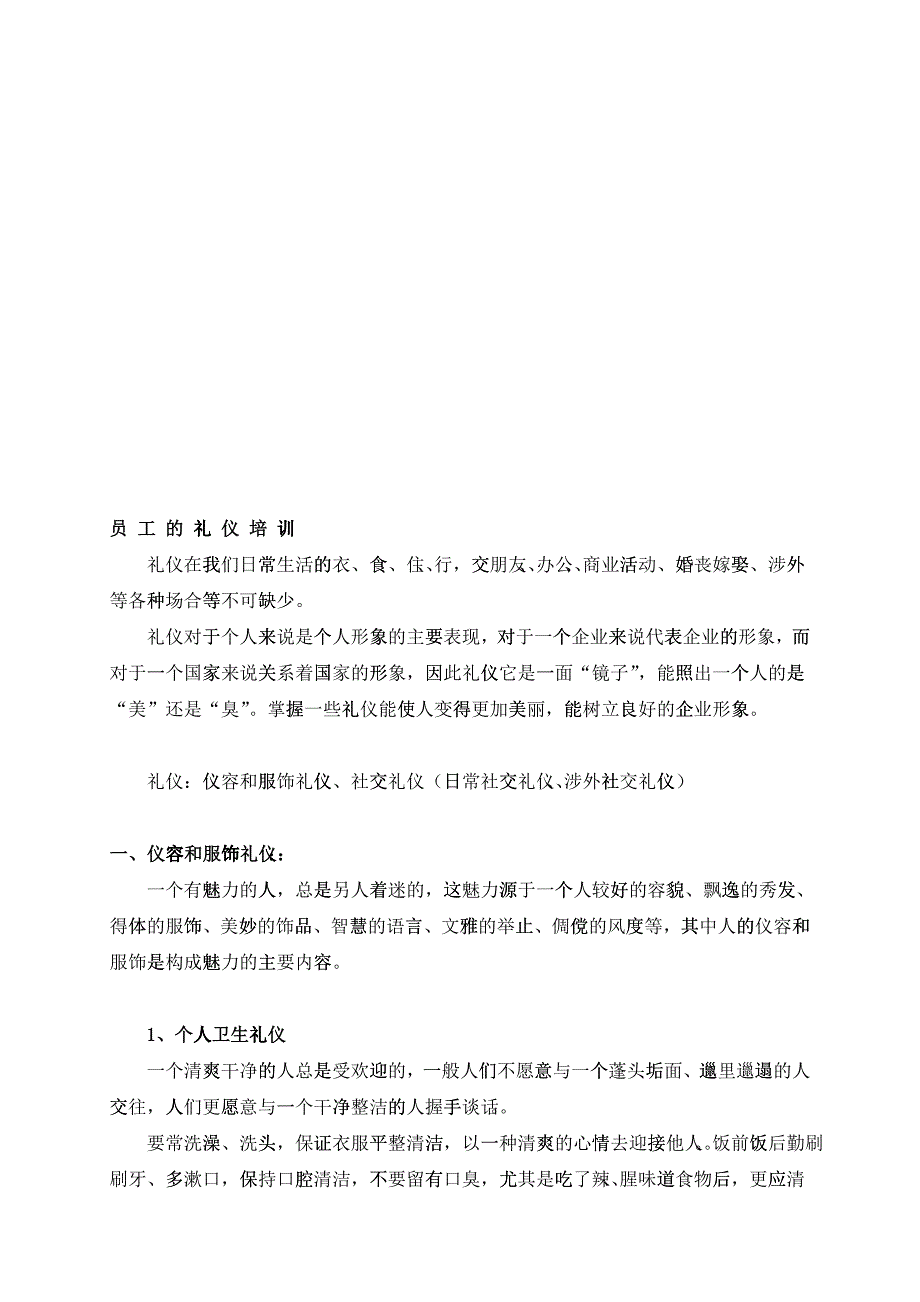 员 工 的 礼 仪 培 训

礼仪在我们日常生活的衣、食、住、行，交朋友、办公、商业活动、婚丧嫁娶、涉外等各种场合等不可缺少。

礼仪对于个人来说是个人形象的主要表现，对于一个企业来说代表企业的形象，而对于一个国家来说关系着国家的形象，因此礼仪它是一面“镜子”，能照出一个人的是“美”还是“臭”。掌握一些礼仪能使人变得更加美丽，能树立良好的企业形象。

礼仪：仪容和服饰礼仪、社交礼仪（日常社交礼仪、涉外社交礼仪）

一、仪容和服饰礼仪：

一个有魅力的人，总是另人着迷的，这魅力源于一个人较好的容貌、飘逸的秀发、得体的服饰、美妙的饰品、智慧的语言、文雅的举止、倜傥的风度等，其中人的仪容和服饰是构成魅力的主要内容。

1、个人卫生礼仪

一个清爽干净的人总是受欢迎的，一般人们不愿意与一个蓬头垢面、邋里邋遢的人交往，人们更愿意与一个干净整洁的人握手谈话。

要常洗澡、洗头，保证衣服平整清洁，以一种清爽的心情去迎接他人。饭前饭后勤刷刷牙、多漱口，保持口腔清洁，不要留有口臭，尤其是吃了辣、腥味道食物后，更应清